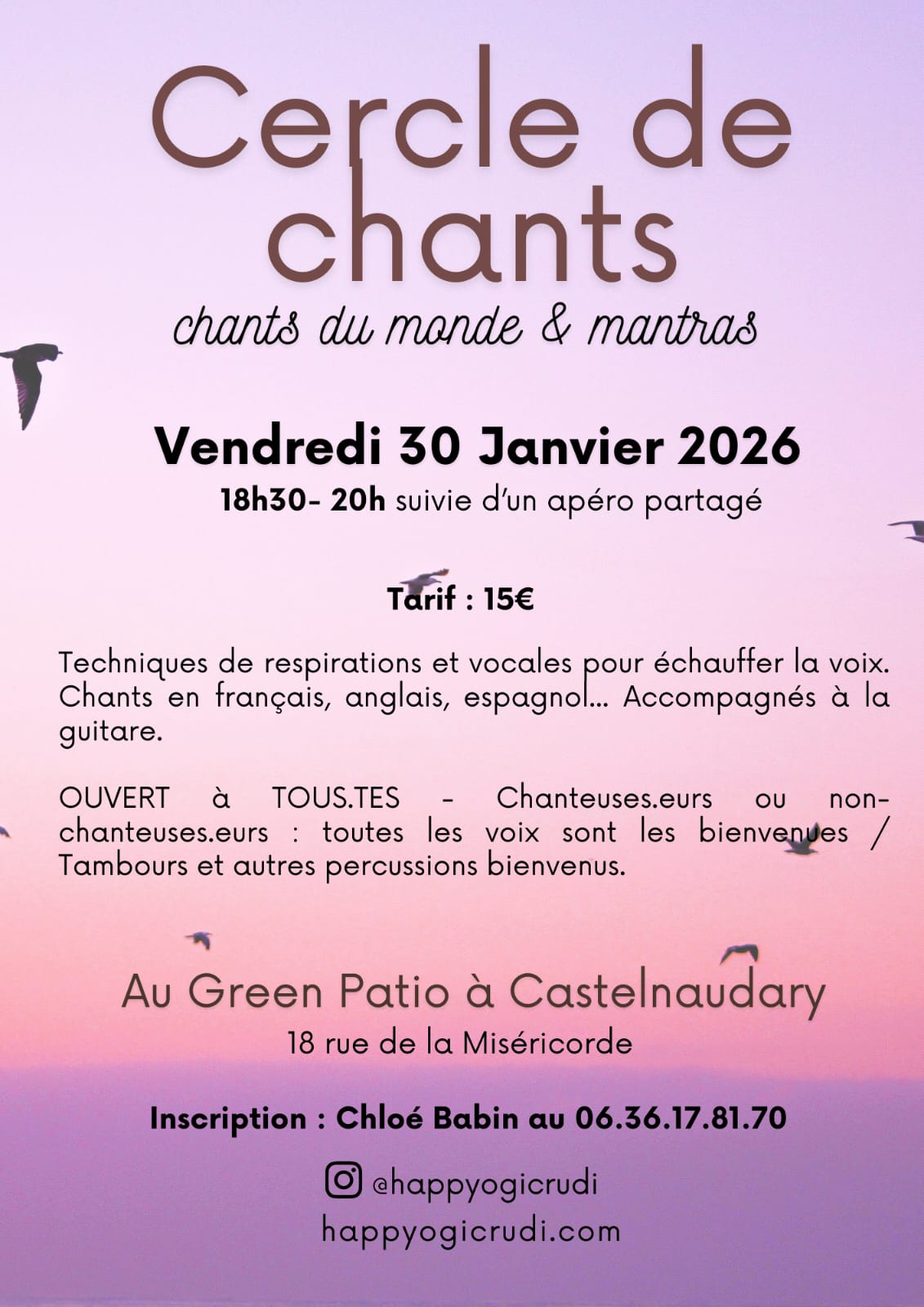 Cercle de chants

chants du monde & mantras

Vendredi 30 Janvier 2026

18h30- 20h suivie d'un apéro partagé

Tarif : 15€

Techniques de respirations et vocales pour échauffer la voix. Chants en français, anglais, espagnol... Accompagnés à la guitare.

OUVERT à TOUS.TES - Chanteuses.eurs ou non-chanteuses.eurs : toutes les voix sont les bienvenues / Tambours et autres percussions bienvenus.

Au Green Patio à Castelnaudary

18 rue de la Miséricorde

Inscription : Chloé Babin au 06.36.17.81.70

@happyogicrudi

happyogicrudi.com